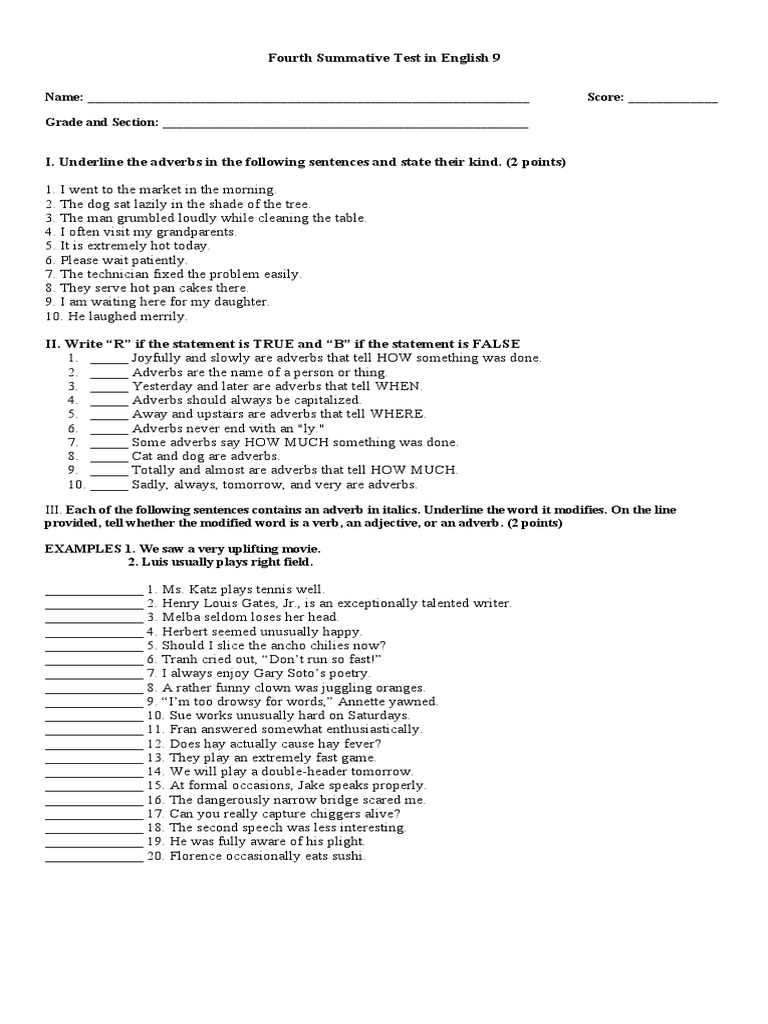 Fourth Summative Test in English 9

Name: ____ Score: ____

Grade and Section: ____

I. Underline the adverbs in the following sentences and state their kind. (2 points)

1. I went to the market in the morning.
2. The dog sat lazily in the shade of the tree.
3. The man grumbled loudly while cleaning the table.
4. I often visit my grandparents.
5. It is extremely hot today.
6. Please wait patiently.
7. The technician fixed the problem easily.
8. They serve hot pan cakes there.
9. I am waiting here for my daughter.
10. He laughed merrily.

II. Write "R" if the statement is TRUE and "B" if the statement is FALSE
1. ____ Joyfully and slowly are adverbs that tell HOW something was done.
2. ____ Adverbs are the name of a person or thing.
3. ____ Yesterday and later are adverbs that tell WHEN.
4. ____ Adverbs should always be capitalized.
5. ____ Away and upstairs are adverbs that tell WHERE.
6. ____ Adverbs never end with an "ly."
7. ____ Some adverbs say HOW MUCH something was done.
8. ____ Cat and dog are adverbs.
9. ____ Totally and almost are adverbs that tell HOW MUCH.
10. ____ Sadly, always, tomorrow, and very are adverbs.

III. Each of the following sentences contains an adverb in italics. Underline the word it modifies. On the line provided, tell whether the modified word is a verb, an adjective, or an adverb. (2 points)

EXAMPLES 1. We saw a very uplifting movie.
2. Luis usually plays right field.

____ 1. Ms. Katz plays tennis well.
____ 2. Henry Louis Gates, Jr., is an exceptionally talented writer.
____ 3. Melba seldom loses her head.
____ 4. Herbert seemed unusually happy.
____ 5. Should I slice the ancho chilies now?
____ 6. Tranh cried out, "Don't run so fast!"
____ 7. I always enjoy Gary Soto's poetry.
____ 8. A rather funny clown was juggling oranges.
____ 9. "I'm too drowsy for words," Annette yawned.
____ 10. Sue works unusually hard on Saturdays.
____ 11. Fran answered somewhat enthusiastically.
____ 12. Does hay actually cause hay fever?
____ 13. They play an extremely fast game.
____ 14. We will play a double-header tomorrow.
____ 15. At formal occasions, Jake speaks properly.
____ 16. The dangerously narrow bridge scared me.
____ 17. Can you really capture chiggers alive?
____ 18. The second speech was less interesting.
____ 19. He was fully aware of his plight.
____ 20. Florence occasionally eats sushi.